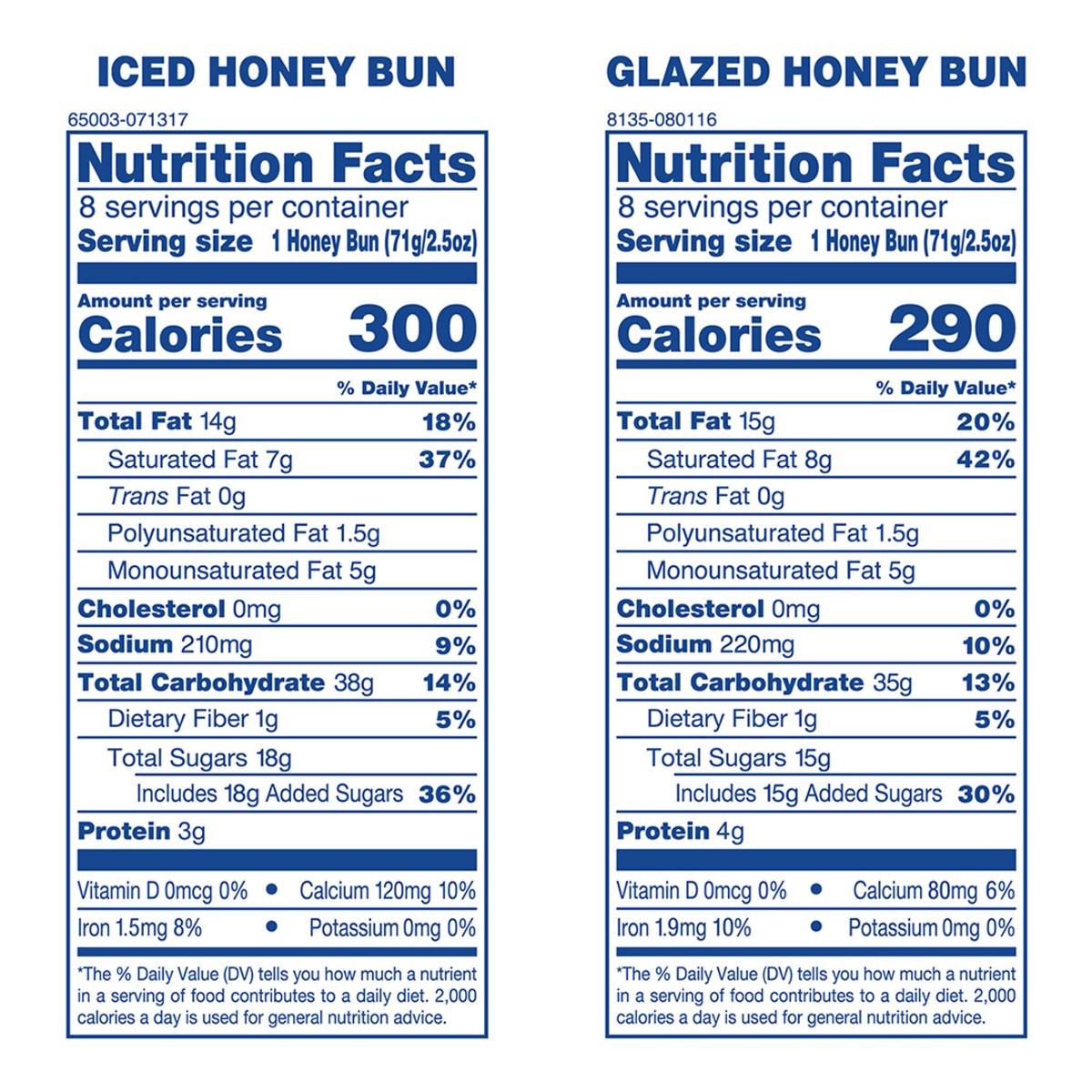 ICED HONEY BUN

65003-071317

Nutrition Facts

8 servings per container

Serving size 1 Honey Bun (71g/2.5oz)

Amount per serving

Calories 300

% Daily Value*

Total Fat 14g 18%

Saturated Fat 7g 37%

Trans Fat 0g

Polyunsaturated Fat 1.5g

Monounsaturated Fat 5g

Cholesterol 0mg 0%

Sodium 210mg 9%

Total Carbohydrate 38g 14%

Dietary Fiber 1g 5%

Total Sugars 18g

Includes 18g Added Sugars 36%

Protein 3g

Vitamin D 0mcg 0% • Calcium 120mg 10%

Iron 1.5mg 8% • Potassium 0mg 0%

*The % Daily Value (DV) tells you how much a nutrient in a serving of food contributes to a daily diet. 2,000 calories a day is used for general nutrition advice.

GLAZED HONEY BUN

8135-080116

Nutrition Facts

8 servings per container

Serving size 1 Honey Bun (71g/2.5oz)

Amount per serving

Calories 290

% Daily Value*

Total Fat 15g 20%

Saturated Fat 8g 42%

Trans Fat 0g

Polyunsaturated Fat 1.5g

Monounsaturated Fat 5g

Cholesterol 0mg 0%

Sodium 220mg 10%

Total Carbohydrate 35g 13%

Dietary Fiber 1g 5%

Total Sugars 15g

Includes 15g Added Sugars 30%

Protein 4g

Vitamin D 0mcg 0% • Calcium 80mg 6%

Iron 1.9mg 10% • Potassium 0mg 0%

*The % Daily Value (DV) tells you how much a nutrient in a serving of food contributes to a daily diet. 2,000 calories a day is used for general nutrition advice.